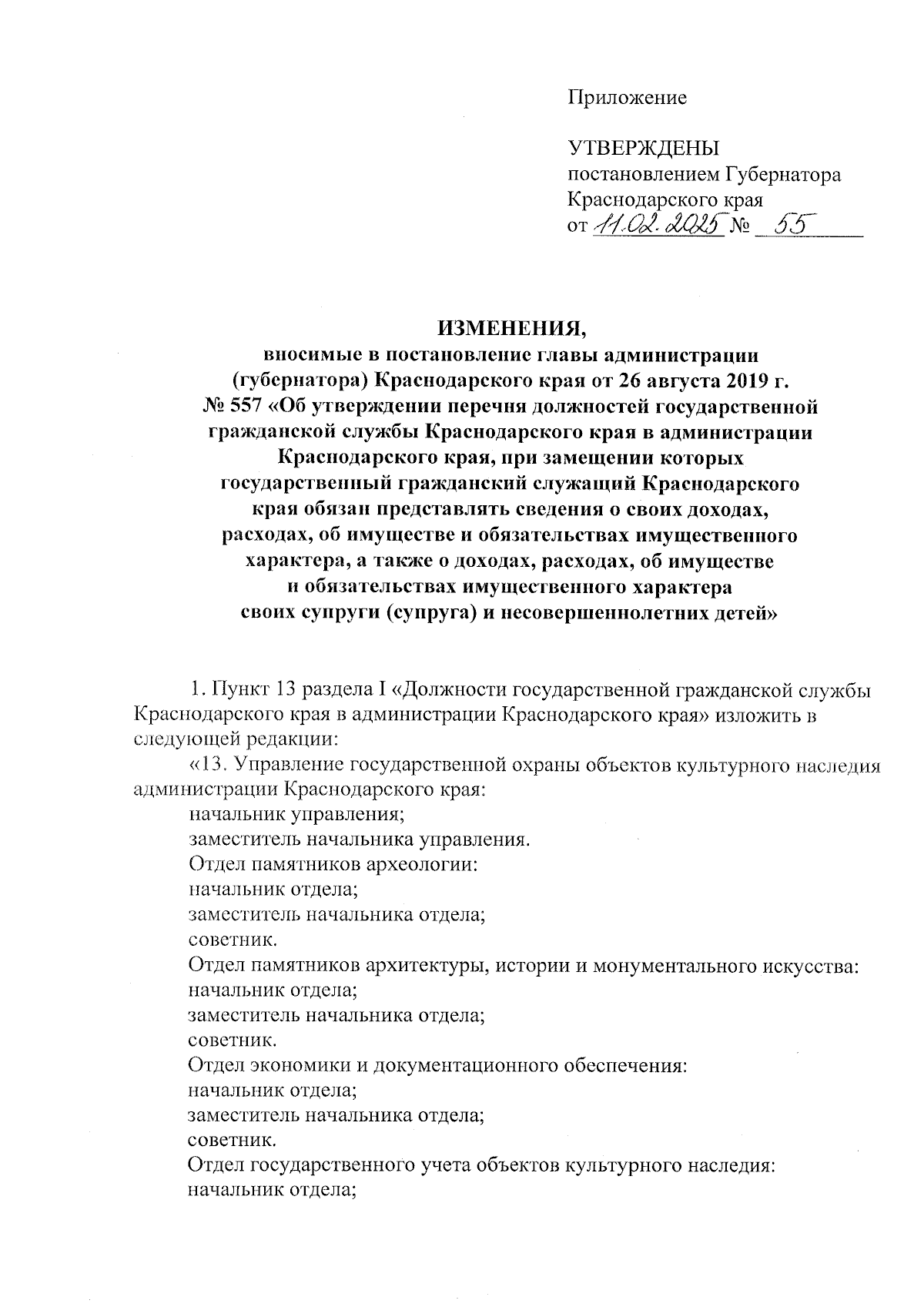 Приложение

УТВЕРЖДЕНЫ
постановлением Губернатора
Краснодарского края
от 11.02.2025 № 55

ИЗМЕНЕНИЯ,
вносимые в постановление главы администрации (губернатора) Краснодарского края от 26 августа 2019 г. № 557 «Об утверждении перечня должностей государственной гражданской службы Краснодарского края в администрации Краснодарского края, при замещении которых государственный гражданский служащий Краснодарского края обязан представлять сведения о своих доходах, расходах, об имуществе и обязательствах имущественного характера, а также о доходах, расходах, об имуществе и обязательствах имущественного характера своих супруги (супруга) и несовершеннолетних детей»

1. Пункт 13 раздела I «Должности государственной гражданской службы Краснодарского края в администрации Краснодарского края» изложить в следующей редакции:

«13. Управление государственной охраны объектов культурного наследия администрации Краснодарского края:
начальник управления;
заместитель начальника управления.
Отдел памятников археологии:
начальник отдела;
заместитель начальника отдела;
советник.
Отдел памятников архитектуры, истории и монументального искусства:
начальник отдела;
заместитель начальника отдела;
советник.
Отдел экономики и документационного обеспечения:
начальник отдела;
заместитель начальника отдела;
советник.
Отдел государственного учета объектов культурного наследия:
начальник отдела;